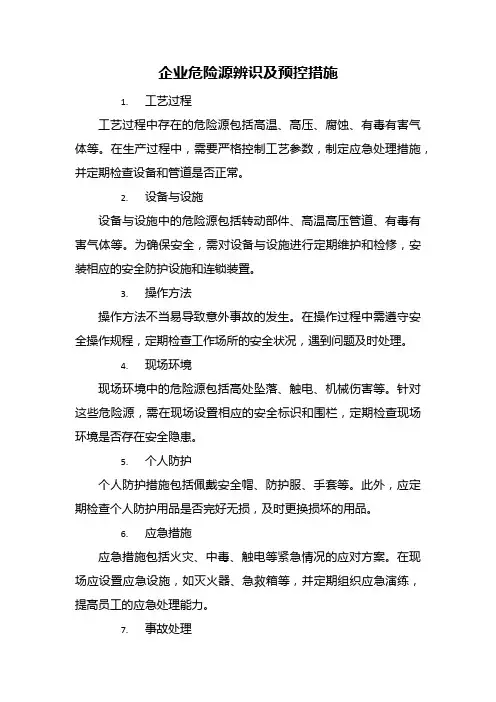 企业危险源辨识及预控措施

1. 工艺过程

工艺过程中存在的危险源包括高温、高压、腐蚀、有毒有害气体等。在生产过程中，需要严格控制工艺参数，制定应急处理措施，并定期检查设备和管道是否正常。

2. 设备与设施

设备与设施中的危险源包括转动部件、高温高压管道、有毒有害气体等。为确保安全，需对设备与设施进行定期维护和检修，安装相应的安全防护设施和连锁装置。

3. 操作方法

操作方法不当易导致意外事故的发生。在操作过程中需遵守安全操作规程，定期检查工作场所的安全状况，遇到问题及时处理。

4. 现场环境

现场环境中的危险源包括高处坠落、触电、机械伤害等。针对这些危险源，需在现场设置相应的安全标识和围栏，定期检查现场环境是否存在安全隐患。

5. 个人防护

个人防护措施包括佩戴安全帽、防护服、手套等。此外，应定期检查个人防护用品是否完好无损，及时更换损坏的用品。

6. 应急措施

应急措施包括火灾、中毒、触电等紧急情况的应对方案。在现场应设置应急设施，如灭火器、急救箱等，并定期组织应急演练，提高员工的应急处理能力。

7. 事故处理